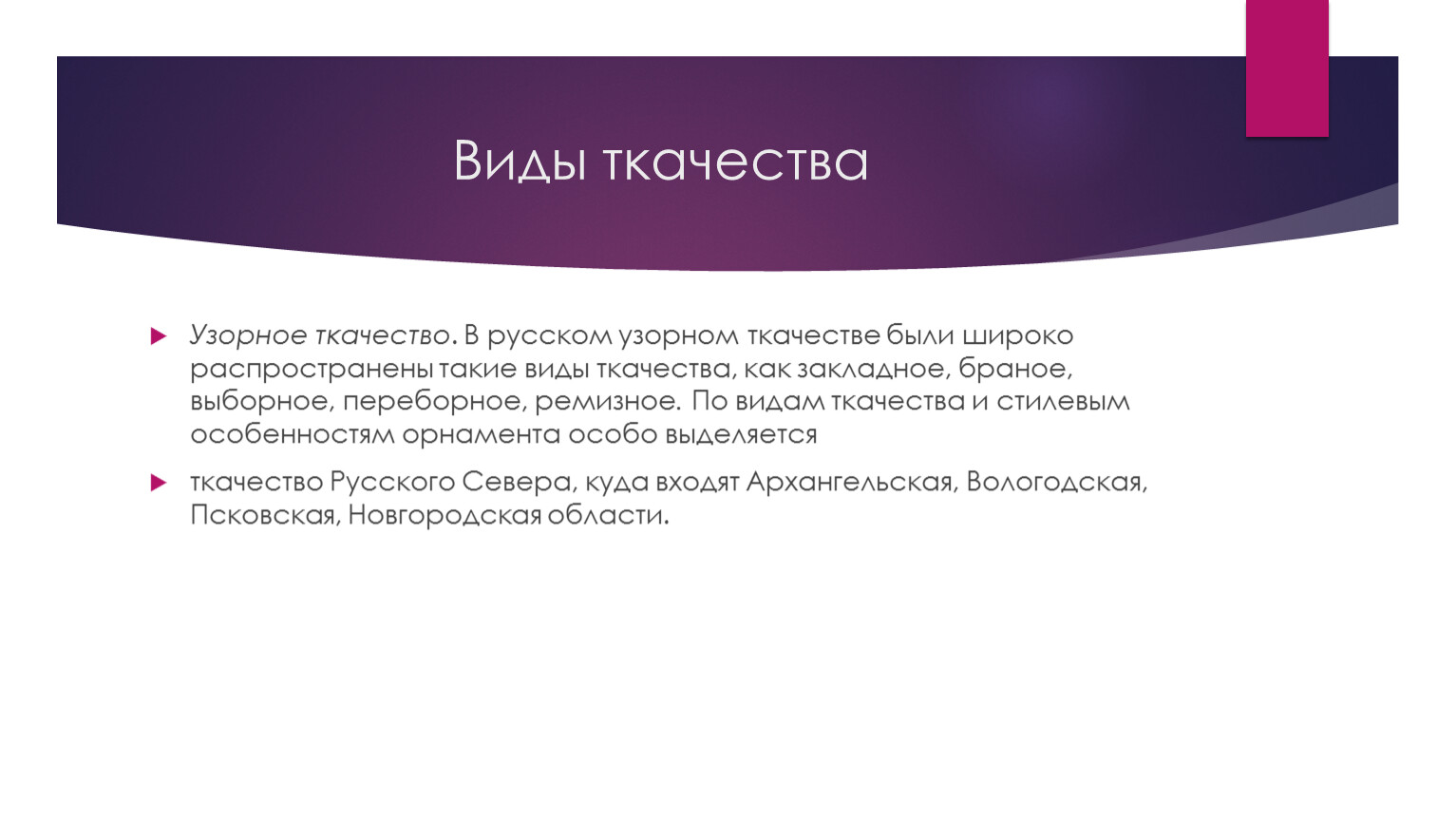 Виды ткачества

Узорное ткачество. В русском узорном ткачестве были широко распространены такие виды ткачества, как закладное, браное, выборное, переборное, ремизное. По видам ткачества и стилевым особенностям орнамента особо выделяется

ткачество Русского Севера, куда входят Архангельская, Вологодская, Псковская, Новгородская области.